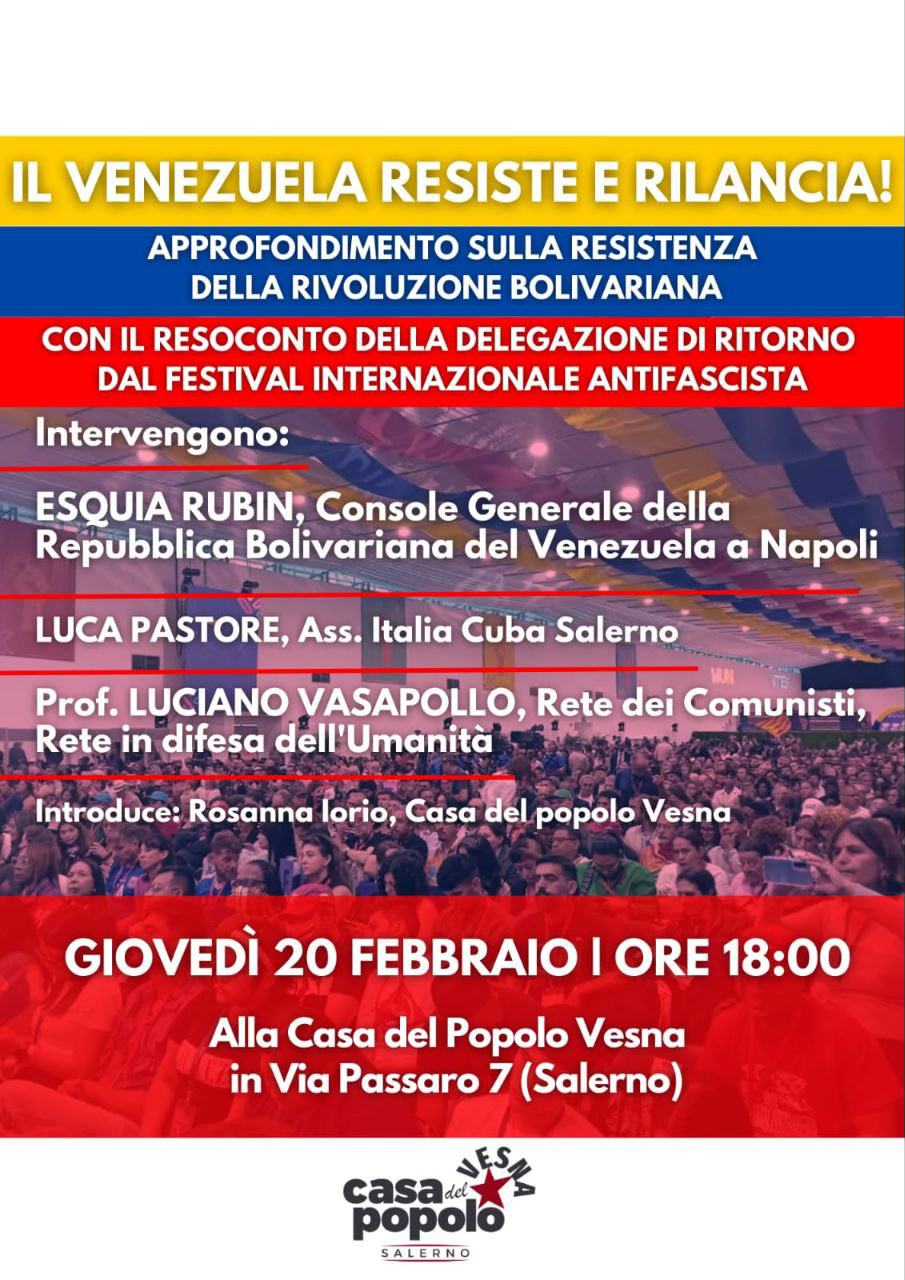 IL VENEZUELA RESISTE E RILANCIA!

APPROFONDIMENTO SULLA RESISTENZA DELLA RIVOLUZIONE BOLIVARIANA

CON IL RESOCONTO DELLA DELEGAZIONE DI RITORNO DAL FESTIVAL INTERNAZIONALE ANTIFASCISTA

Intervengono:

ESQUIA RUBIN, Console Generale della Repubblica Bolivariana del Venezuela a Napoli

LUCA PASTORE, Ass. Italia Cuba Salerno

Prof. LUCIANO VASAPOLLO, Rete dei Comunisti, Rete in difesa dell'Umanità

Introduce: Rosanna Iorio, Casa del popolo Vesna

GIOVEDÌ 20 FEBBRAIO | ORE 18:00

Alla Casa del Popolo Vesna in Via Passaro 7 (Salerno)

casa del popolo VESNA
SALERNO